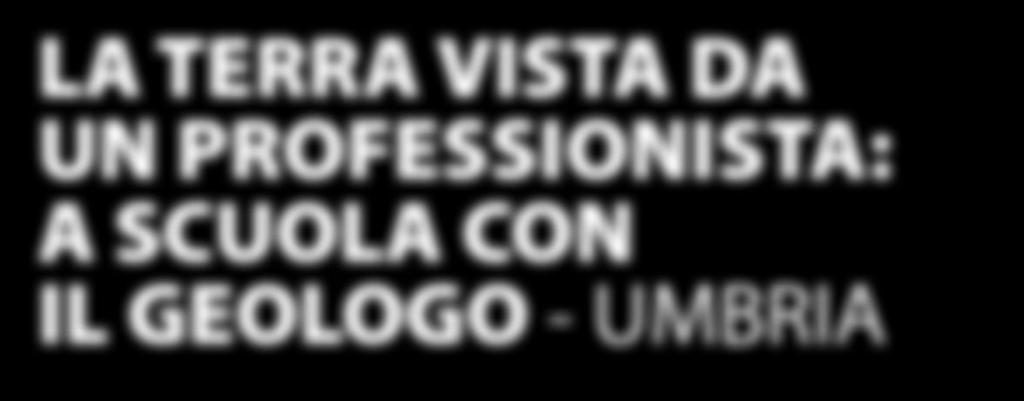 LA TERRA VISTA DA UN PROFESSIONISTA: A SCUOLA CON IL GEOLOGO - UMBRIA